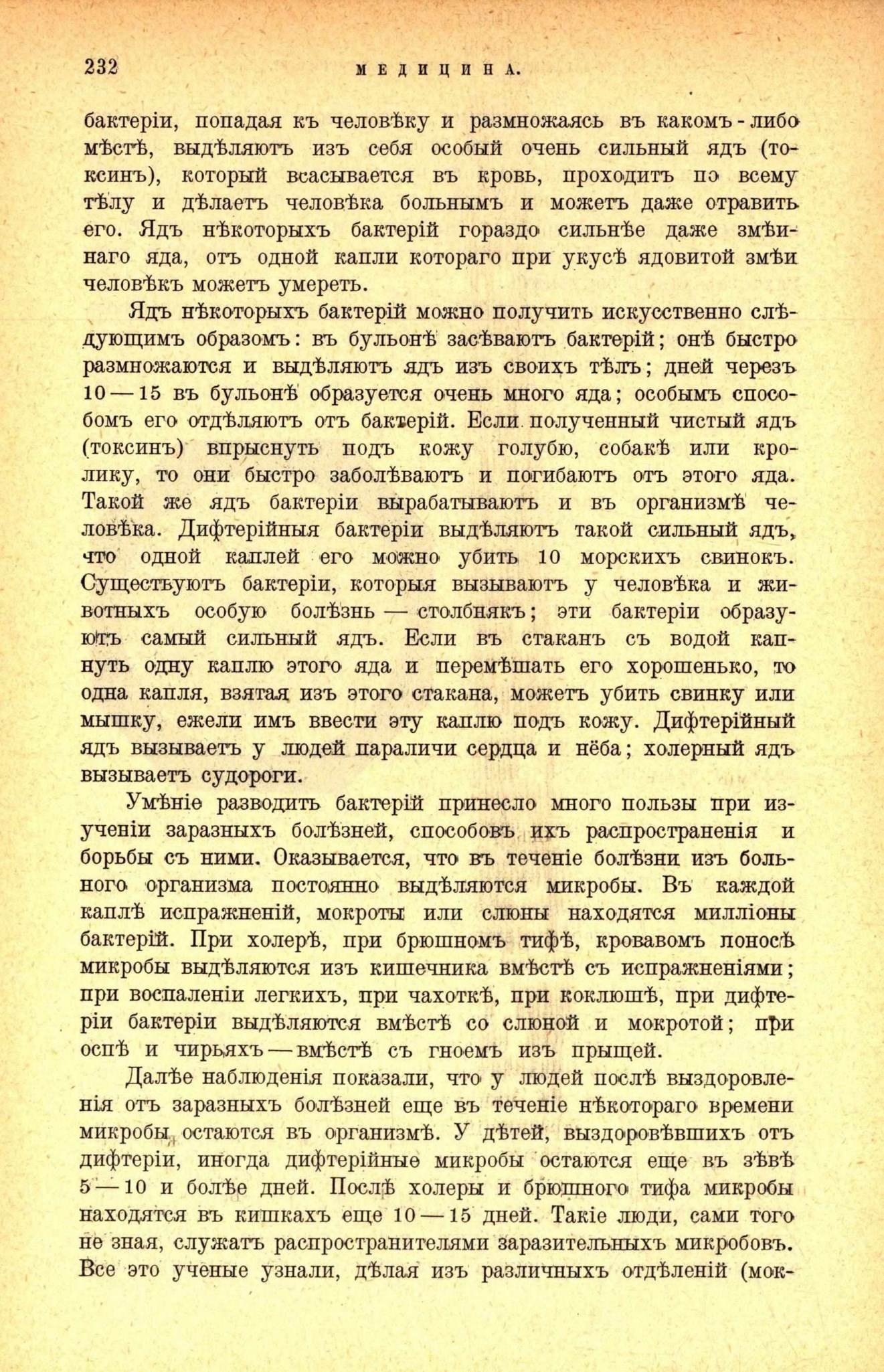 232 МЕДИЦИНА.

бактеріи, попадая къ человѣку и размножаясь въ какомъ-либо мѣстѣ, выдѣляютъ изъ себя особый очень сильный ядъ (токсинъ), который всасывается въ кровь, проходитъ по всему тѣлу и дѣлаетъ человѣка больнымъ и можетъ даже отравить его. Ядъ нѣкоторыхъ бактерій гораздо сильнѣе даже змѣинаго яда, отъ одной капли котораго при укусѣ ядовитой змѣи человѣкъ можетъ умереть.

Ядъ нѣкоторыхъ бактерій можно получить искусственно слѣдующимъ образомъ: въ бульонѣ засѣваютъ бактерій; онѣ быстро размножаются и выдѣляютъ ядъ изъ своихъ тѣлъ; дней черезъ 10—15 въ бульонѣ образуется очень много яда; особымъ способомъ его отдѣляютъ отъ бактерій. Если полученный чистый ядъ (токсинъ) впрыснуть подъ кожу голубю, собакѣ или кролику, то они быстро заболѣваютъ и погибаютъ отъ этого яда. Такой же ядъ бактеріи вырабатываютъ и въ организмѣ человѣка. Дифтерійныя бактеріи выдѣляютъ такой сильный ядъ, что одной каплей его можно убить 10 морскихъ свинокъ. Существуютъ бактеріи, которыя вызываютъ у человѣка и животныхъ особую болѣзнь — столбнякъ; эти бактеріи образуютъ самый сильный ядъ. Если въ стаканъ съ водой капнуть одну каплю этого яда и перемѣшать его хорошенько, то одна капля, взятая изъ этого стакана, можетъ убить свинку или мышку, ежели имъ ввести эту каплю подъ кожу. Дифтерійный ядъ вызываетъ у людей параличи сердца и нёба; холерный ядъ вызываетъ судороги.

Умѣніе разводить бактерій принесло много пользы при изученіи заразныхъ болѣзней, способовъ ихъ распространенія и борьбы съ ними. Оказывается, что въ теченіе болѣзни изъ больного организма постоянно выдѣляются микробы. Въ каждой каплѣ испражненій, мокроты или слюны находятся милліоны бактерій. При холерѣ, при брюшномъ тифѣ, кровавомъ поносѣ микробы выдѣляются изъ кишечника вмѣстѣ съ испражненіями; при воспаленіи легкихъ, при чахоткѣ, при коклюшѣ, при дифтеріи бактеріи выдѣляются вмѣстѣ со слюной и мокротой; при оспѣ и чирьяхъ — вмѣстѣ съ гноемъ изъ прыщей.

Далѣе наблюденія показали, что у людей послѣ выздоровленія отъ заразныхъ болѣзней еще въ теченіе нѣкотораго времени микробы остаются въ организмѣ. У дѣтей, выздоровѣвшихъ отъ дифтеріи, иногда дифтерійные микробы остаются еще въ зѣвѣ 5—10 и болѣе дней. Послѣ холеры и брюшного тифа микробы находятся въ кишкахъ еще 10—15 дней. Такіе люди, сами того не зная, служатъ распространителями заразительныхъ микробовъ. Все это ученые узнали, дѣлая изъ различныхъ отдѣленій (мок-